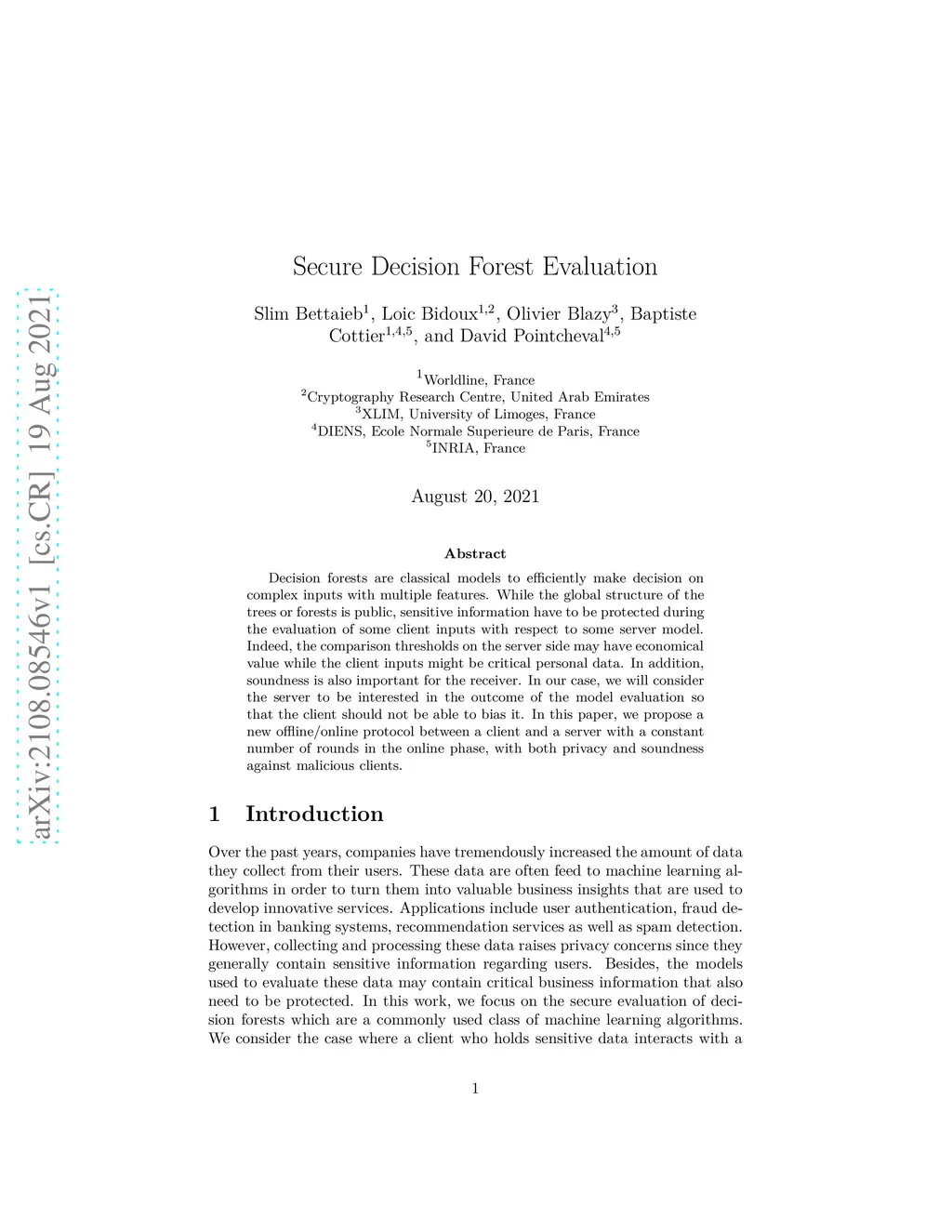 arXiv:2108.08546v1 [cs.CR] 19 Aug 2021

Secure Decision Forest Evaluation

Slim Bettaieb$^1$, Loic Bidoux$^{1,2}$, Olivier Blazy$^3$, Baptiste Cottier$^{1,4,5}$, and David Pointcheval$^{4,5}$

$^1$Worldline, France
$^2$Cryptography Research Centre, United Arab Emirates
$^3$XLIM, University of Limoges, France
$^4$DIENS, Ecole Normale Superieure de Paris, France
$^5$INRIA, France

August 20, 2021

Abstract

Decision forests are classical models to efficiently make decision on complex inputs with multiple features. While the global structure of the trees or forests is public, sensitive information have to be protected during the evaluation of some client inputs with respect to some server model. Indeed, the comparison thresholds on the server side may have economical value while the client inputs might be critical personal data. In addition, soundness is also important for the receiver. In our case, we will consider the server to be interested in the outcome of the model evaluation so that the client should not be able to bias it. In this paper, we propose a new offline/online protocol between a client and a server with a constant number of rounds in the online phase, with both privacy and soundness against malicious clients.

1 Introduction

Over the past years, companies have tremendously increased the amount of data they collect from their users. These data are often feed to machine learning algorithms in order to turn them into valuable business insights that are used to develop innovative services. Applications include user authentication, fraud detection in banking systems, recommendation services as well as spam detection. However, collecting and processing these data raises privacy concerns since they generally contain sensitive information regarding users. Besides, the models used to evaluate these data may contain critical business information that also need to be protected. In this work, we focus on the secure evaluation of decision forests which are a commonly used class of machine learning algorithms. We consider the case where a client who holds sensitive data interacts with a

1